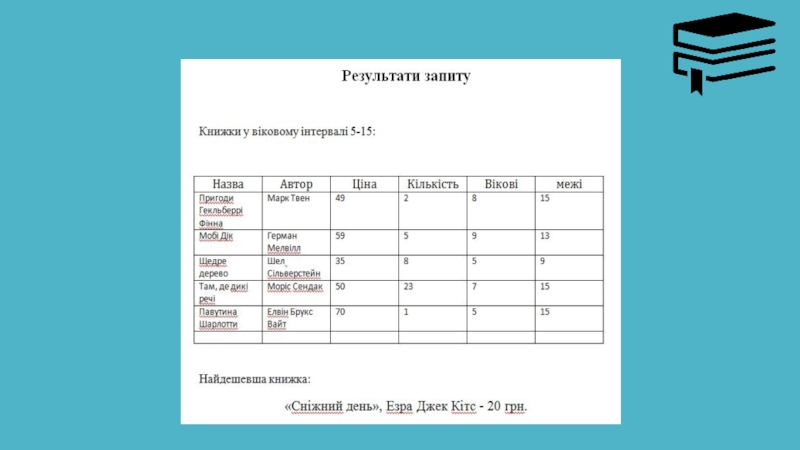 Результати запиту

Книжки у віковому інтервалі 5-15:

| Назва | Автор | Ціна | Кількість | Вікові | межі |
|---|---|---|---|---|---|
| Пригоди Гекльберрі Фінна | Марк Твен | 49 | 2 | 8 | 15 |
| Мобі Дік | Герман Мелвілл | 59 | 5 | 9 | 13 |
| Щедре дерево | Шел Сільверстейн | 35 | 8 | 5 | 9 |
| Там, де дикі речі | Моріс Сендак | 50 | 23 | 7 | 15 |
| Павутина Шарлотти | Елвін Брукс Вайт | 70 | 1 | 5 | 15 |
| | | | | | |

Найдешевша книжка:

«Сніжний день», Езра Джек Кітс - 20 грн.